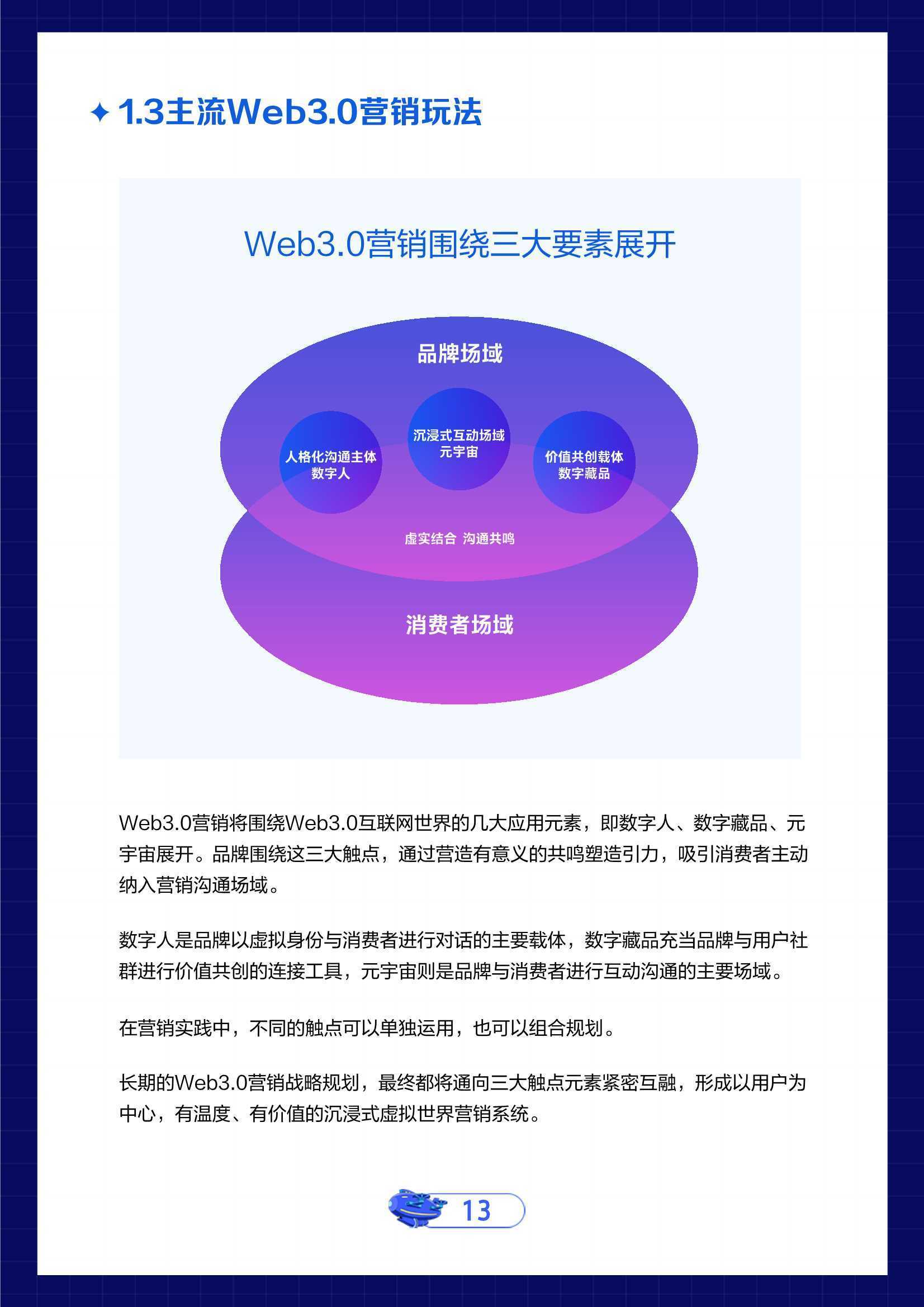 1.3主流Web3.0营销玩法

Web3.0营销围绕三大要素展开

品牌场域

人格化沟通主体
数字人

沉浸式互动场域
元宇宙

价值共创载体
数字藏品

虚实结合 沟通共鸣

消费者场域

Web3.0营销将围绕Web3.0互联网世界的几大应用元素，即数字人、数字藏品、元宇宙展开。品牌围绕这三大触点，通过营造有意义的共鸣塑造引力，吸引消费者主动纳入营销沟通场域。

数字人是品牌以虚拟身份与消费者进行对话的主要载体，数字藏品充当品牌与用户社群进行价值共创的连接工具，元宇宙则是品牌与消费者进行互动沟通的主要场域。

在营销实践中，不同的触点可以单独运用，也可以组合规划。

长期的Web3.0营销战略规划，最终都将通向三大触点元素紧密互融，形成以用户为中心，有温度、有价值的沉浸式虚拟世界营销系统。

13